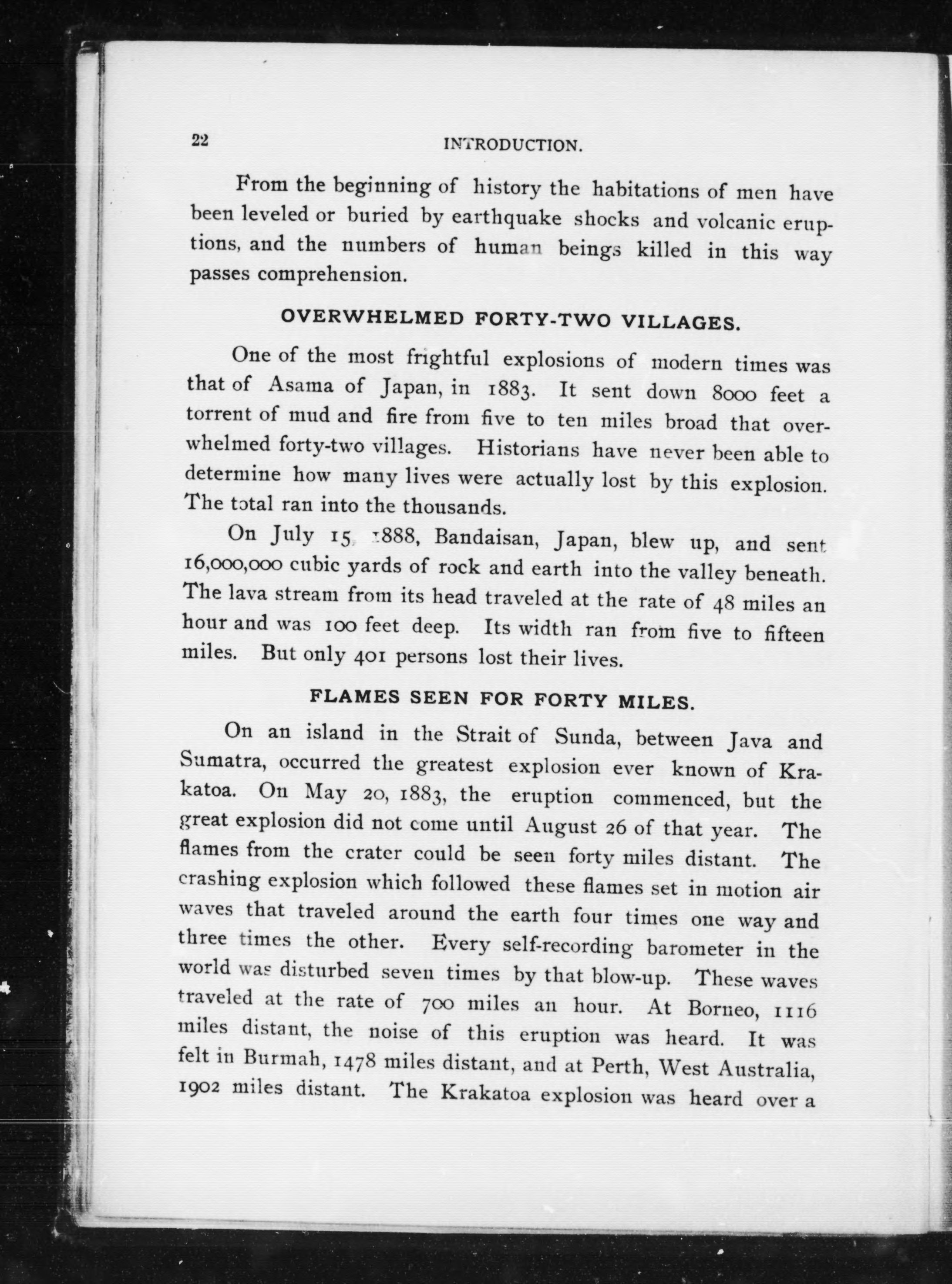 22 INTRODUCTION.

From the beginning of history the habitations of men have been leveled or buried by earthquake shocks and volcanic eruptions, and the numbers of human beings killed in this way passes comprehension.

OVERWHELMED FORTY-TWO VILLAGES.

One of the most frightful explosions of modern times was that of Asama of Japan, in 1883. It sent down 8000 feet a torrent of mud and fire from five to ten miles broad that overwhelmed forty-two villages. Historians have never been able to determine how many lives were actually lost by this explosion. The total ran into the thousands.

On July 15, 1888, Bandaisan, Japan, blew up, and sent 16,000,000 cubic yards of rock and earth into the valley beneath. The lava stream from its head traveled at the rate of 48 miles an hour and was 100 feet deep. Its width ran from five to fifteen miles. But only 401 persons lost their lives.

FLAMES SEEN FOR FORTY MILES.

On an island in the Strait of Sunda, between Java and Sumatra, occurred the greatest explosion ever known of Krakatoa. On May 20, 1883, the eruption commenced, but the great explosion did not come until August 26 of that year. The flames from the crater could be seen forty miles distant. The crashing explosion which followed these flames set in motion air waves that traveled around the earth four times one way and three times the other. Every self-recording barometer in the world was disturbed seven times by that blow-up. These waves traveled at the rate of 700 miles an hour. At Borneo, 1116 miles distant, the noise of this eruption was heard. It was felt in Burmah, 1478 miles distant, and at Perth, West Australia, 1902 miles distant. The Krakatoa explosion was heard over a